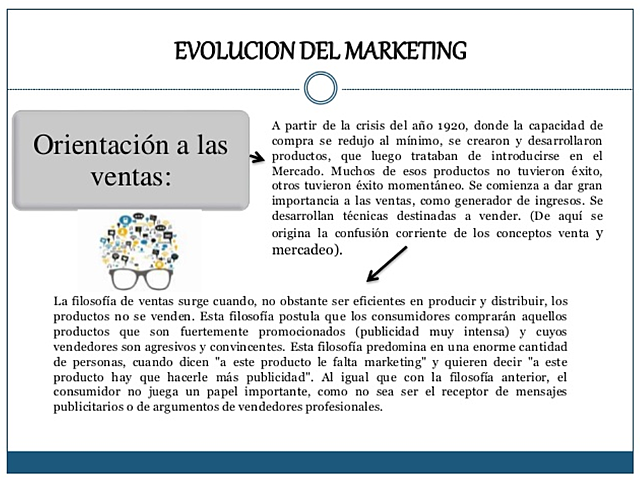 EVOLUCION DEL MARKETING

Orientación a las ventas:

A partir de la crisis del año 1920, donde la capacidad de compra se redujo al mínimo, se crearon y desarrollaron productos, que luego trataban de introducirse en el Mercado. Muchos de esos productos no tuvieron éxito, otros tuvieron éxito momentáneo. Se comienza a dar gran importancia a las ventas, como generador de ingresos. Se desarrollan técnicas destinadas a vender. (De aquí se origina la confusión corriente de los conceptos venta y mercadeo).

La filosofía de ventas surge cuando, no obstante ser eficientes en producir y distribuir, los productos no se venden. Esta filosofía postula que los consumidores comprarán aquellos productos que son fuertemente promocionados (publicidad muy intensa) y cuyos vendedores son agresivos y convincentes. Esta filosofía predomina en una enorme cantidad de personas, cuando dicen "a este producto le falta marketing" y quieren decir "a este producto hay que hacerle más publicidad". Al igual que con la filosofía anterior, el consumidor no juega un papel importante, como no sea ser el receptor de mensajes publicitarios o de argumentos de vendedores profesionales.